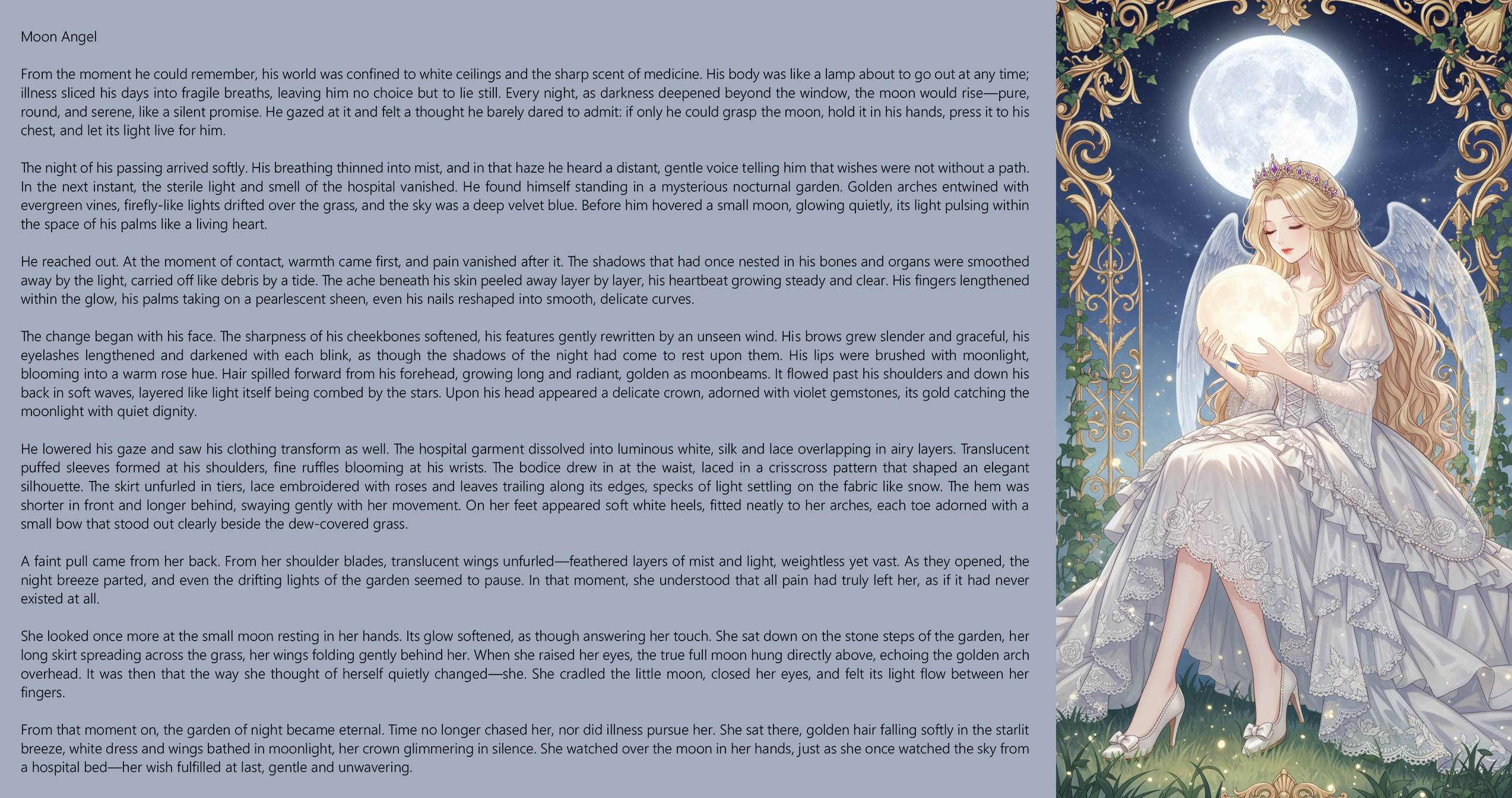 Moon Angel

From the moment he could remember, his world was confined to white ceilings and the sharp scent of medicine. His body was like a lamp about to go out at any time; illness sliced his days into fragile breaths, leaving him no choice but to lie still. Every night, as darkness deepened beyond the window, the moon would rise—pure, round, and serene, like a silent promise. He gazed at it and felt a thought he barely dared to admit: if only he could grasp the moon, hold it in his hands, press it to his chest, and let its light live for him.

The night of his passing arrived softly. His breathing thinned into mist, and in that haze he heard a distant, gentle voice telling him that wishes were not without a path. In the next instant, the sterile light and smell of the hospital vanished. He found himself standing in a mysterious nocturnal garden. Golden arches entwined with evergreen vines, firefly-like lights drifted over the grass, and the sky was a deep velvet blue. Before him hovered a small moon, glowing quietly, its light pulsing within the space of his palms like a living heart.

He reached out. At the moment of contact, warmth came first, and pain vanished after it. The shadows that had once nested in his bones and organs were smoothed away by the light, carried off like debris by a tide. The ache beneath his skin peeled away layer by layer, his heartbeat growing steady and clear. His fingers lengthened within the glow, his palms taking on a pearlescent sheen, even his nails reshaped into smooth, delicate curves.

The change began with his face. The sharpness of his cheekbones softened, his features gently rewritten by an unseen wind. His brows grew slender and graceful, his eyelashes lengthened and darkened with each blink, as though the shadows of the night had come to rest upon them. His lips were brushed with moonlight, blooming into a warm rose hue. Hair spilled forward from his forehead, growing long and radiant, golden as moonbeams. It flowed past his shoulders and down his back in soft waves, layered like light itself being combed by the stars. Upon his head appeared a delicate crown, adorned with violet gemstones, its gold catching the moonlight with quiet dignity.

He lowered his gaze and saw his clothing transform as well. The hospital garment dissolved into luminous white, silk and lace overlapping in airy layers. Translucent puffed sleeves formed at his shoulders, fine ruffles blooming at his wrists. The bodice drew in at the waist, laced in a crisscross pattern that shaped an elegant silhouette. The skirt unfurled in tiers, lace embroidered with roses and leaves trailing along its edges, specks of light settling on the fabric like snow. The hem was shorter in front and longer behind, swaying gently with her movement. On her feet appeared soft white heels, fitted neatly to her arches, each toe adorned with a small bow that stood out clearly beside the dew-covered grass.

A faint pull came from her back. From her shoulder blades, translucent wings unfurled—feathered layers of mist and light, weightless yet vast. As they opened, the night breeze parted, and even the drifting lights of the garden seemed to pause. In that moment, she understood that all pain had truly left her, as if it had never existed at all.

She looked once more at the small moon resting in her hands. Its glow softened, as though answering her touch. She sat down on the stone steps of the garden, her long skirt spreading across the grass, her wings folding gently behind her. When she raised her eyes, the true full moon hung directly above, echoing the golden arch overhead. It was then that the way she thought of herself quietly changed—she. She cradled the little moon, closed her eyes, and felt its light flow between her fingers.

From that moment on, the garden of night became eternal. Time no longer chased her, nor did illness pursue her. She sat there, golden hair falling softly in the starlit breeze, white dress and wings bathed in moonlight, her crown glimmering in silence. She watched over the moon in her hands, just as she once watched the sky from a hospital bed—her wish fulfilled at last, gentle and unwavering.